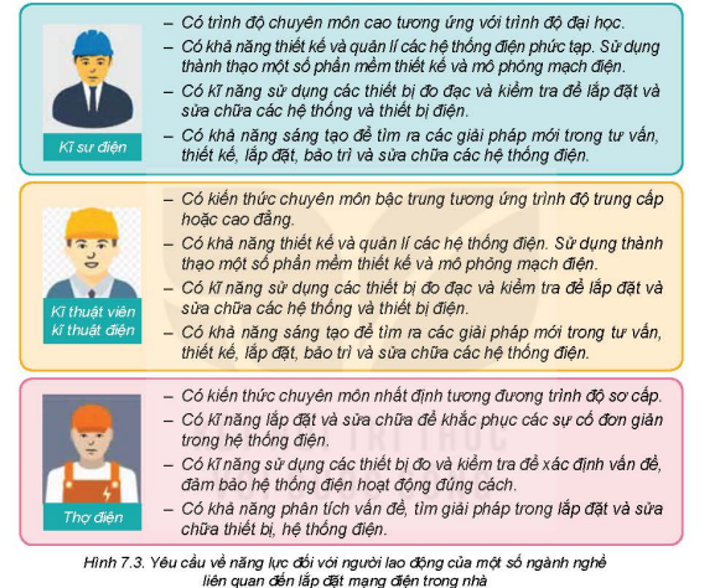 Kĩ sư điện

– Có trình độ chuyên môn cao tương ứng với trình độ đại học.
– Có khả năng thiết kế và quản lí các hệ thống điện phức tạp. Sử dụng thành thạo một số phần mềm thiết kế và mô phỏng mạch điện.
– Có kĩ năng sử dụng các thiết bị đo đạc và kiểm tra để lắp đặt và sửa chữa các hệ thống và thiết bị điện.
– Có khả năng sáng tạo để tìm ra các giải pháp mới trong tư vấn, thiết kế, lắp đặt, bảo trì và sửa chữa các hệ thống điện.

Kĩ thuật viên kĩ thuật điện

– Có kiến thức chuyên môn bậc trung tương ứng trình độ trung cấp hoặc cao đẳng.
– Có khả năng thiết kế và quản lí các hệ thống điện. Sử dụng thành thạo một số phần mềm thiết kế và mô phỏng mạch điện.
– Có kĩ năng sử dụng các thiết bị đo đạc và kiểm tra để lắp đặt và sửa chữa các hệ thống và thiết bị điện.
– Có khả năng sáng tạo để tìm ra các giải pháp mới trong tư vấn, thiết kế, lắp đặt, bảo trì và sửa chữa các hệ thống điện.

Thợ điện

– Có kiến thức chuyên môn nhất định tương đương trình độ sơ cấp.
– Có kĩ năng lắp đặt và sửa chữa để khắc phục các sự cố đơn giản trong hệ thống điện.
– Có kĩ năng sử dụng các thiết bị đo và kiểm tra để xác định vấn đề, đảm bảo hệ thống điện hoạt động đúng cách.
– Có khả năng phân tích vấn đề, tìm giải pháp trong lắp đặt và sửa chữa thiết bị, hệ thống điện.

Hình 7.3. Yêu cầu về năng lực đối với người lao động của một số ngành nghề liên quan đến lắp đặt mạng điện trong nhà